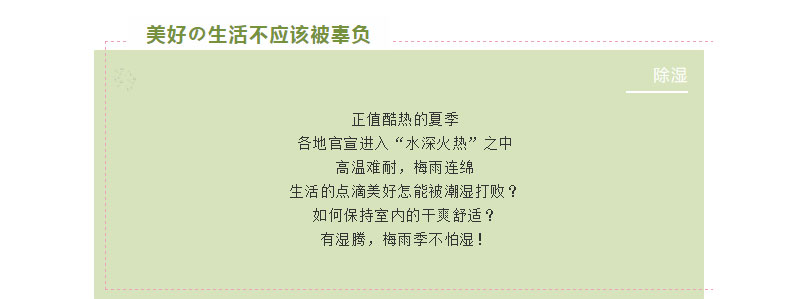 美好の生活不应该被辜负

除湿

正值酷热的夏季
各地官宣进入“水深火热”之中
高温难耐，梅雨连绵
生活的点滴美好怎能被潮湿打败？
如何保持室内的干爽舒适？
有湿腾，梅雨季不怕湿！